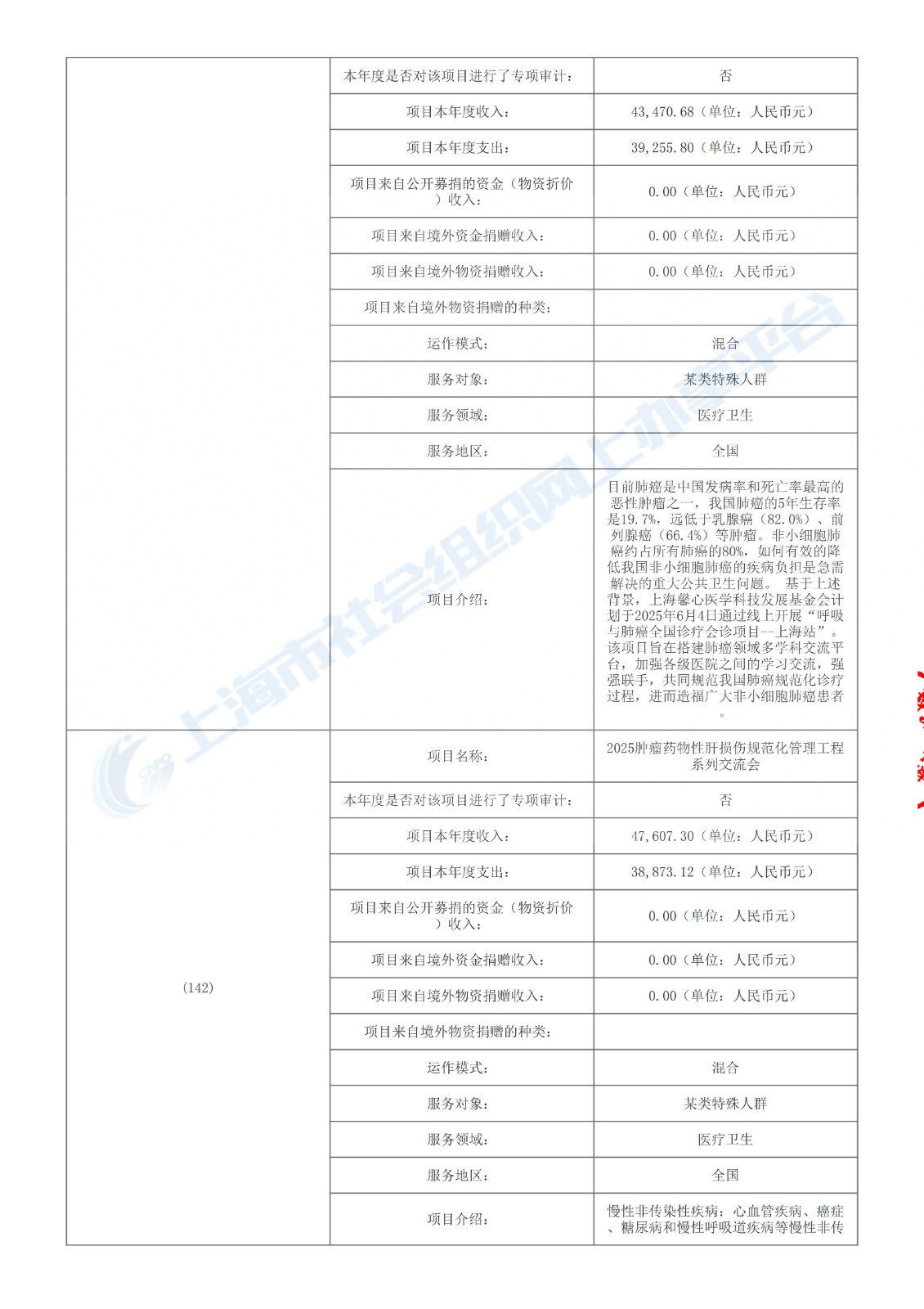 | | 本年度是否对该项目进行了专项审计: | 否 |
|---|---|---|
| | 项目本年度收入: | 43,470.68(单位:人民币元) |
| | 项目本年度支出: | 39,255.80(单位:人民币元) |
| | 项目来自公开募捐的资金(物资折价)收入: | 0.00(单位:人民币元) |
| | 项目来自境外资金捐赠收入: | 0.00(单位:人民币元) |
| | 项目来自境外物资捐赠收入: | 0.00(单位:人民币元) |
| | 项目来自境外物资捐赠的种类: | |
| | 运作模式: | 混合 |
| | 服务对象: | 某类特殊人群 |
| | 服务领域: | 医疗卫生 |
| | 服务地区: | 全国 |
| | 项目介绍: | 目前肺癌是中国发病率和死亡率最高的恶性肿瘤之一,我国肺癌的5年生存率是19.7%,远低于乳腺癌(82.0%)、前列腺癌(66.4%)等肿瘤。非小细胞肺癌约占所有肺癌的80%,如何有效的降低我国非小细胞肺癌的疾病负担是急需解决的重大公共卫生问题。 基于上述背景,上海馨心医学科技发展基金会计划于2025年6月4日通过线上开展“呼吸与肺癌全国诊疗会诊项目—上海站”。该项目旨在搭建肺癌领域多学科交流平台,加强各级医院之间的学习交流,强强联手,共同规范我国肺癌规范化诊疗过程,进而造福广大非小细胞肺癌患者。 |
| (142) | 项目名称: | 2025肿瘤药物性肝损伤规范化管理工程系列交流会 |
| | 本年度是否对该项目进行了专项审计: | 否 |
| | 项目本年度收入: | 47,607.30(单位:人民币元) |
| | 项目本年度支出: | 38,873.12(单位:人民币元) |
| | 项目来自公开募捐的资金(物资折价)收入: | 0.00(单位:人民币元) |
| | 项目来自境外资金捐赠收入: | 0.00(单位:人民币元) |
| | 项目来自境外物资捐赠收入: | 0.00(单位:人民币元) |
| | 项目来自境外物资捐赠的种类: | |
| | 运作模式: | 混合 |
| | 服务对象: | 某类特殊人群 |
| | 服务领域: | 医疗卫生 |
| | 服务地区: | 全国 |
| | 项目介绍: | 慢性非传染性疾病:心血管疾病、癌症、糖尿病和慢性呼吸道疾病等慢性非传 |

上海市社会组织网上办事平台